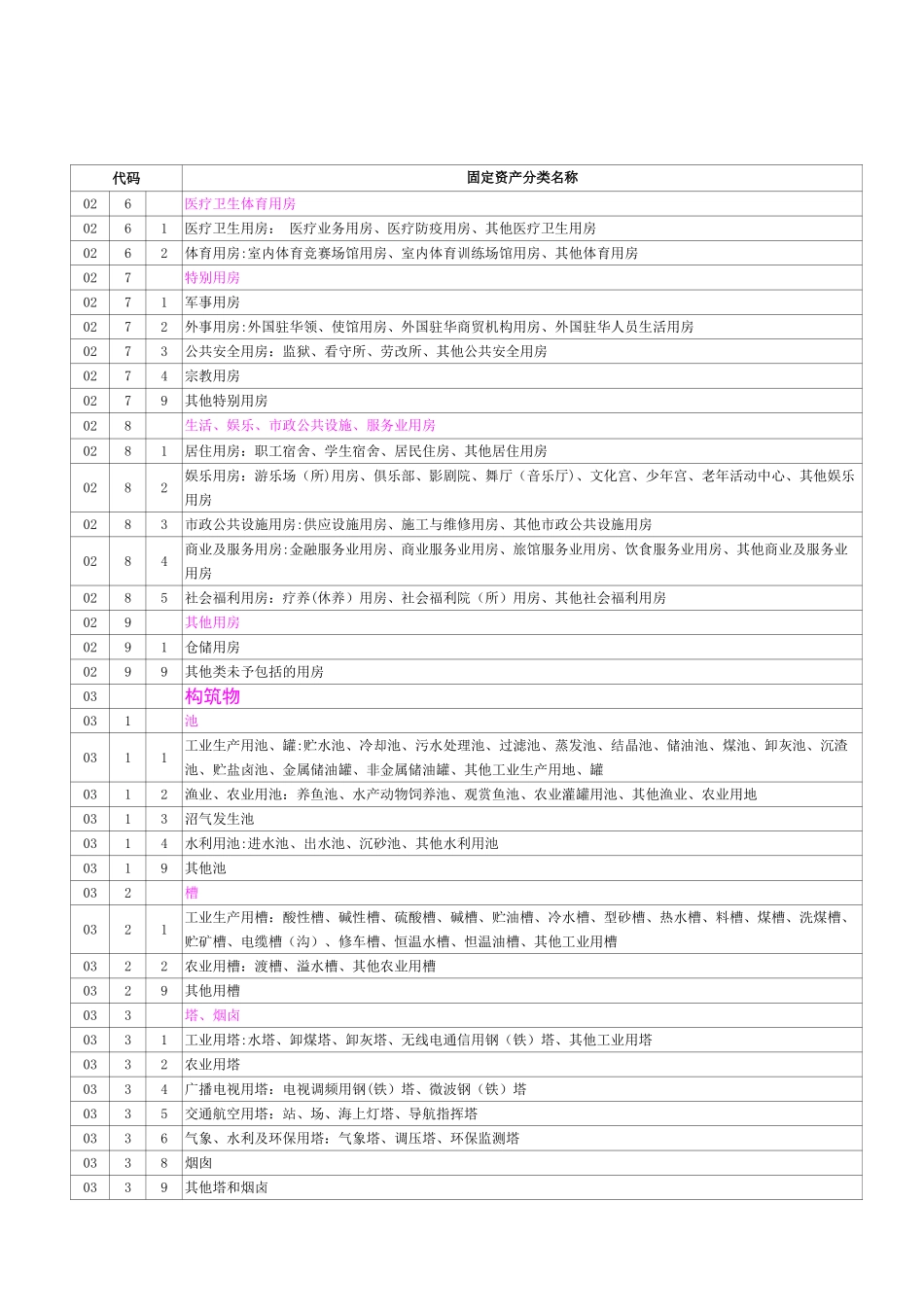 | 代码 | | | 固定资产分类名称 |
|---|---|---|---|
| 02 | 6 | | 医疗卫生体育用房 |
| 02 | 6 | 1 | 医疗卫生用房： 医疗业务用房、医疗防疫用房、其他医疗卫生用房 |
| 02 | 6 | 2 | 体育用房:室内体育竞赛场馆用房、室内体育训练场馆用房、其他体育用房 |
| 02 | 7 | | 特别用房 |
| 02 | 7 | 1 | 军事用房 |
| 02 | 7 | 2 | 外事用房:外国驻华领、使馆用房、外国驻华商贸机构用房、外国驻华人员生活用房 |
| 02 | 7 | 3 | 公共安全用房：监狱、看守所、劳改所、其他公共安全用房 |
| 02 | 7 | 4 | 宗教用房 |
| 02 | 7 | 9 | 其他特别用房 |
| 02 | 8 | | 生活、娱乐、市政公共设施、服务业用房 |
| 02 | 8 | 1 | 居住用房：职工宿舍、学生宿舍、居民住房、其他居住用房 |
| 02 | 8 | 2 | 娱乐用房：游乐场（所)用房、俱乐部、影剧院、舞厅（音乐厅)、文化宫、少年宫、老年活动中心、其他娱乐用房 |
| 02 | 8 | 3 | 市政公共设施用房:供应设施用房、施工与维修用房、其他市政公共设施用房 |
| 02 | 8 | 4 | 商业及服务用房:金融服务业用房、商业服务业用房、旅馆服务业用房、饮食服务业用房、其他商业及服务业用房 |
| 02 | 8 | 5 | 社会福利用房：疗养(休养）用房、社会福利院（所）用房、其他社会福利用房 |
| 02 | 9 | | 其他用房 |
| 02 | 9 | 1 | 仓储用房 |
| 02 | 9 | 9 | 其他类未予包括的用房 |
| 03 | | | 构筑物 |
| 03 | 1 | | 池 |
| 03 | 1 | 1 | 工业生产用池、罐:贮水池、冷却池、污水处理池、过滤池、蒸发池、结晶池、储油池、煤池、卸灰池、沉渣池、贮盐卤池、金属储油罐、非金属储油罐、其他工业生产用地、罐 |
| 03 | 1 | 2 | 渔业、农业用池：养鱼池、水产动物饲养池、观赏鱼池、农业灌罐用池、其他渔业、农业用地 |
| 03 | 1 | 3 | 沼气发生池 |
| 03 | 1 | 4 | 水利用池:进水池、出水池、沉砂池、其他水利用池 |
| 03 | 1 | 9 | 其他池 |
| 03 | 2 | | 槽 |
| 03 | 2 | 1 | 工业生产用槽：酸性槽、碱性槽、硫酸槽、碱槽、贮油槽、冷水槽、型砂槽、热水槽、料槽、煤槽、洗煤槽、贮矿槽、电缆槽（沟）、修车槽、恒温水槽、恒温油槽、其他工业用槽 |
| 03 | 2 | 2 | 农业用槽：渡槽、溢水槽、其他农业用槽 |
| 03 | 2 | 9 | 其他用槽 |
| 03 | 3 | | 塔、烟囱 |
| 03 | 3 | 1 | 工业用塔:水塔、卸煤塔、卸灰塔、无线电通信用钢（铁）塔、其他工业用塔 |
| 03 | 3 | 2 | 农业用塔 |
| 03 | 3 | 4 | 广播电视用塔：电视调频用钢(铁）塔、微波钢（铁）塔 |
| 03 | 3 | 5 | 交通航空用塔：站、场、海上灯塔、导航指挥塔 |
| 03 | 3 | 6 | 气象、水利及环保用塔：气象塔、调压塔、环保监测塔 |
| 03 | 3 | 8 | 烟囱 |
| 03 | 3 | 9 | 其他塔和烟囱 |